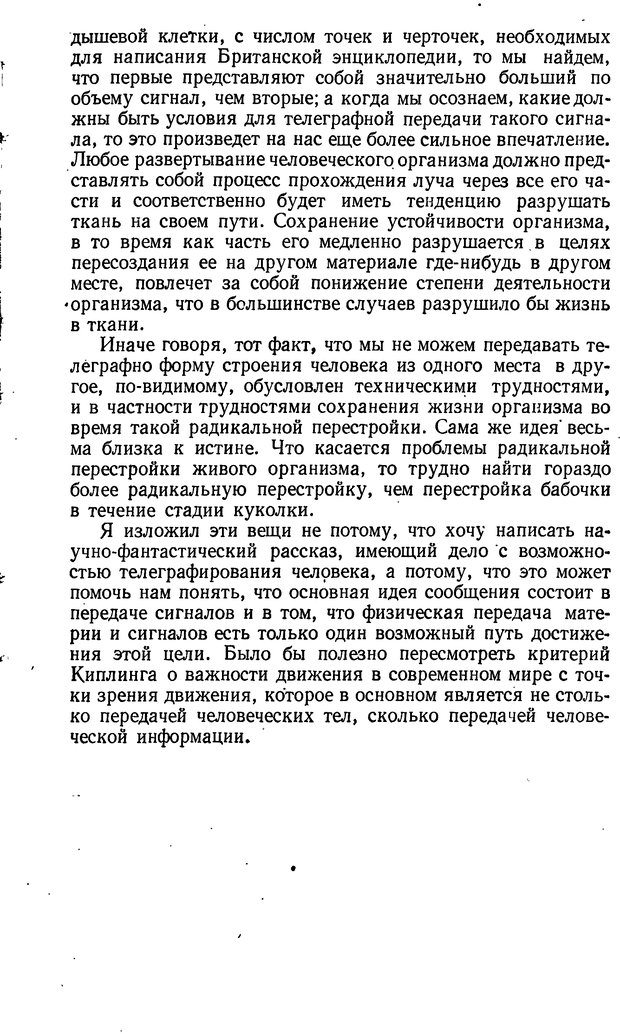 дышевой клетки, с числом точек и черточек, необходимых для написания Британской энциклопедии, то мы найдем, что первые представляют собой значительно больший по объему сигнал, чем вторые; а когда мы осознаем, какие должны быть условия для телеграфной передачи такого сигнала, то это произведет на нас еще более сильное впечатление. Любое развертывание человеческого организма должно представлять собой процесс прохождения луча через все его части и соответственно будет иметь тенденцию разрушать ткань на своем пути. Сохранение устойчивости организма, в то время как часть его медленно разрушается в целях пересоздания ее на другом материале где-нибудь в другом месте, повлечет за собой понижение степени деятельности организма, что в большинстве случаев разрушило бы жизнь в ткани.

Иначе говоря, тот факт, что мы не можем передавать телеграфно форму строения человека из одного места в другое, по-видимому, обусловлен техническими трудностями, и в частности трудностями сохранения жизни организма во время такой радикальной перестройки. Сама же идея весьма близка к истине. Что касается проблемы радикальной перестройки живого организма, то трудно найти гораздо более радикальную перестройку, чем перестройка бабочки в течение стадии куколки.

Я изложил эти вещи не потому, что хочу написать научно-фантастический рассказ, имеющий дело с возможностью телеграфирования человека, а потому, что это может помочь нам понять, что основная идея сообщения состоит в передаче сигналов и в том, что физическая передача материи и сигналов есть только один возможный путь достижения этой цели. Было бы полезно пересмотреть критерий Киплинга о важности движения в современном мире с точки зрения движения, которое в основном является не столько передачей человеческих тел, сколько передачей человеческой информации.